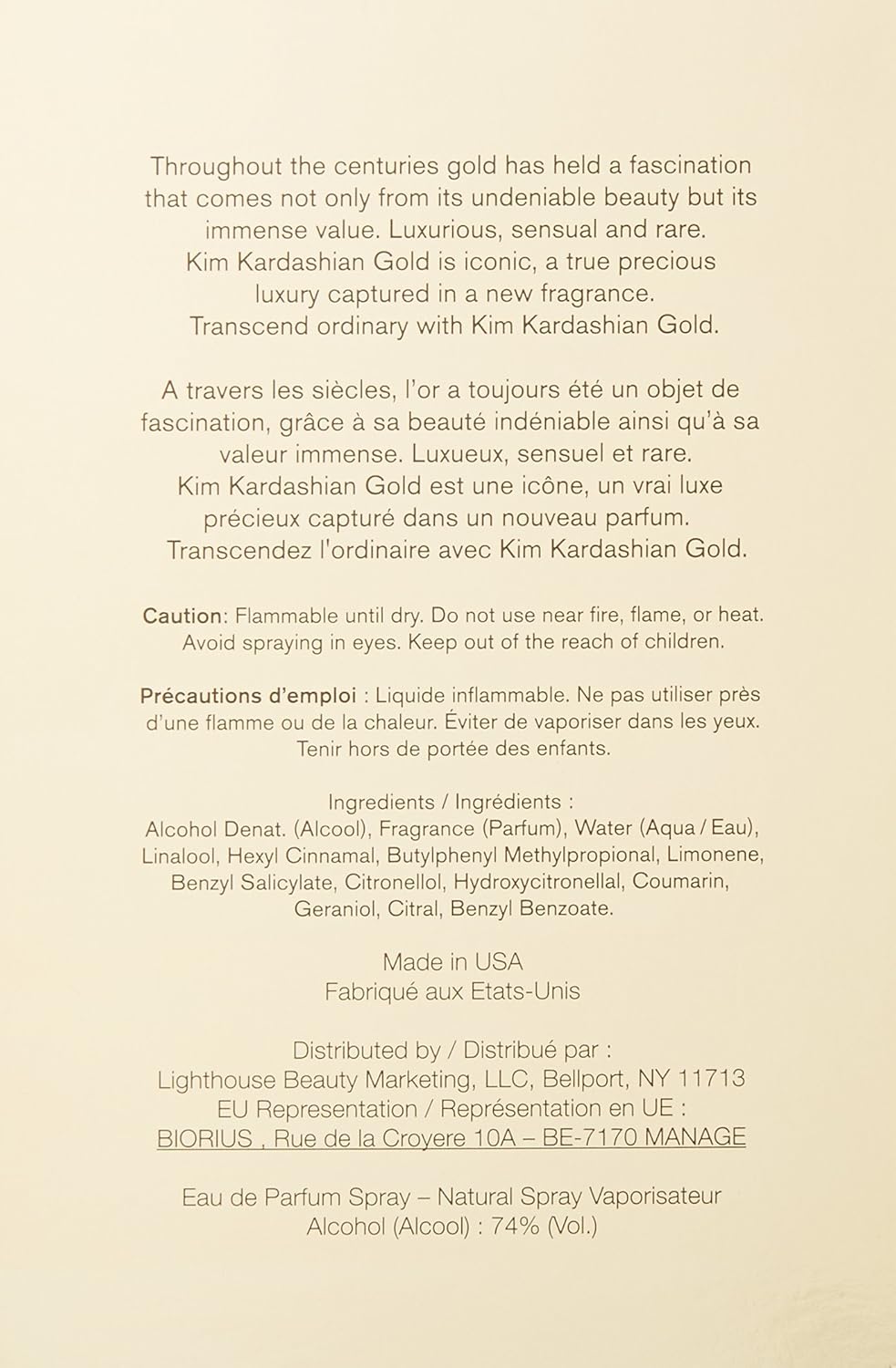 Throughout the centuries gold has held a fascination that comes not only from its undeniable beauty but its immense value. Luxurious, sensual and rare. Kim Kardashian Gold is iconic, a true precious luxury captured in a new fragrance. Transcend ordinary with Kim Kardashian Gold.

A travers les siècles, l'or a toujours été un objet de fascination, grâce à sa beauté indéniable ainsi qu'à sa valeur immense. Luxueux, sensuel et rare. Kim Kardashian Gold est une icône, un vrai luxe précieux capturé dans un nouveau parfum. Transcendez l'ordinaire avec Kim Kardashian Gold.

Caution: Flammable until dry. Do not use near fire, flame, or heat. Avoid spraying in eyes. Keep out of the reach of children.

Précautions d'emploi : Liquide inflammable. Ne pas utiliser près d'une flamme ou de la chaleur. Éviter de vaporiser dans les yeux. Tenir hors de portée des enfants.

Ingredients / Ingrédients :
Alcohol Denat. (Alcool), Fragrance (Parfum), Water (Aqua / Eau), Linalool, Hexyl Cinnamal, Butylphenyl Methylpropional, Limonene, Benzyl Salicylate, Citronellol, Hydroxycitronellal, Coumarin, Geraniol, Citral, Benzyl Benzoate.

Made in USA
Fabriqué aux Etats-Unis

Distributed by / Distribué par :
Lighthouse Beauty Marketing, LLC, Bellport, NY 11713
EU Representation / Représentation en UE :
BIORIUS , Rue de la Croyere 10A – BE-7170 MANAGE

Eau de Parfum Spray – Natural Spray Vaporisateur
Alcohol (Alcool) : 74% (Vol.)